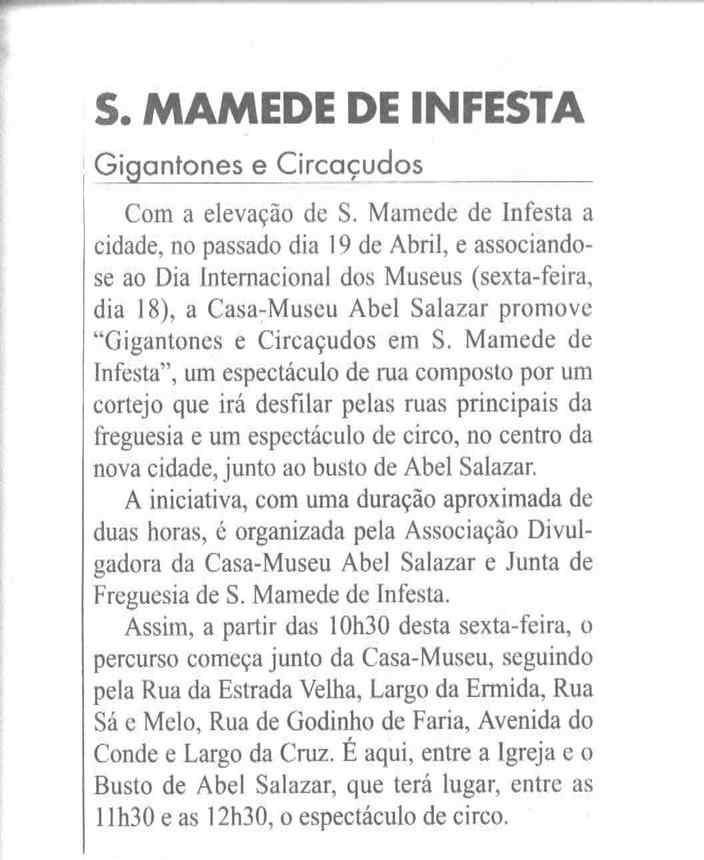 S. MAMEDE DE INFESTA

Gigantones e Circaçudos

Com a elevação de S. Mamede de Infesta a cidade, no passado dia 19 de Abril, e associando-se ao Dia Internacional dos Museus (sexta-feira, dia 18), a Casa-Museu Abel Salazar promove "Gigantones e Circaçudos em S. Mamede de Infesta", um espectáculo de rua composto por um cortejo que irá desfilar pelas ruas principais da freguesia e um espectáculo de circo, no centro da nova cidade, junto ao busto de Abel Salazar.

A iniciativa, com uma duração aproximada de duas horas, é organizada pela Associação Divulgadora da Casa-Museu Abel Salazar e Junta de Freguesia de S. Mamede de Infesta.

Assim, a partir das 10h30 desta sexta-feira, o percurso começa junto da Casa-Museu, seguindo pela Rua da Estrada Velha, Largo da Ermida, Rua Sá e Melo, Rua de Godinho de Faria, Avenida do Conde e Largo da Cruz. É aqui, entre a Igreja e o Busto de Abel Salazar, que terá lugar, entre as 11h30 e as 12h30, o espectáculo de circo.